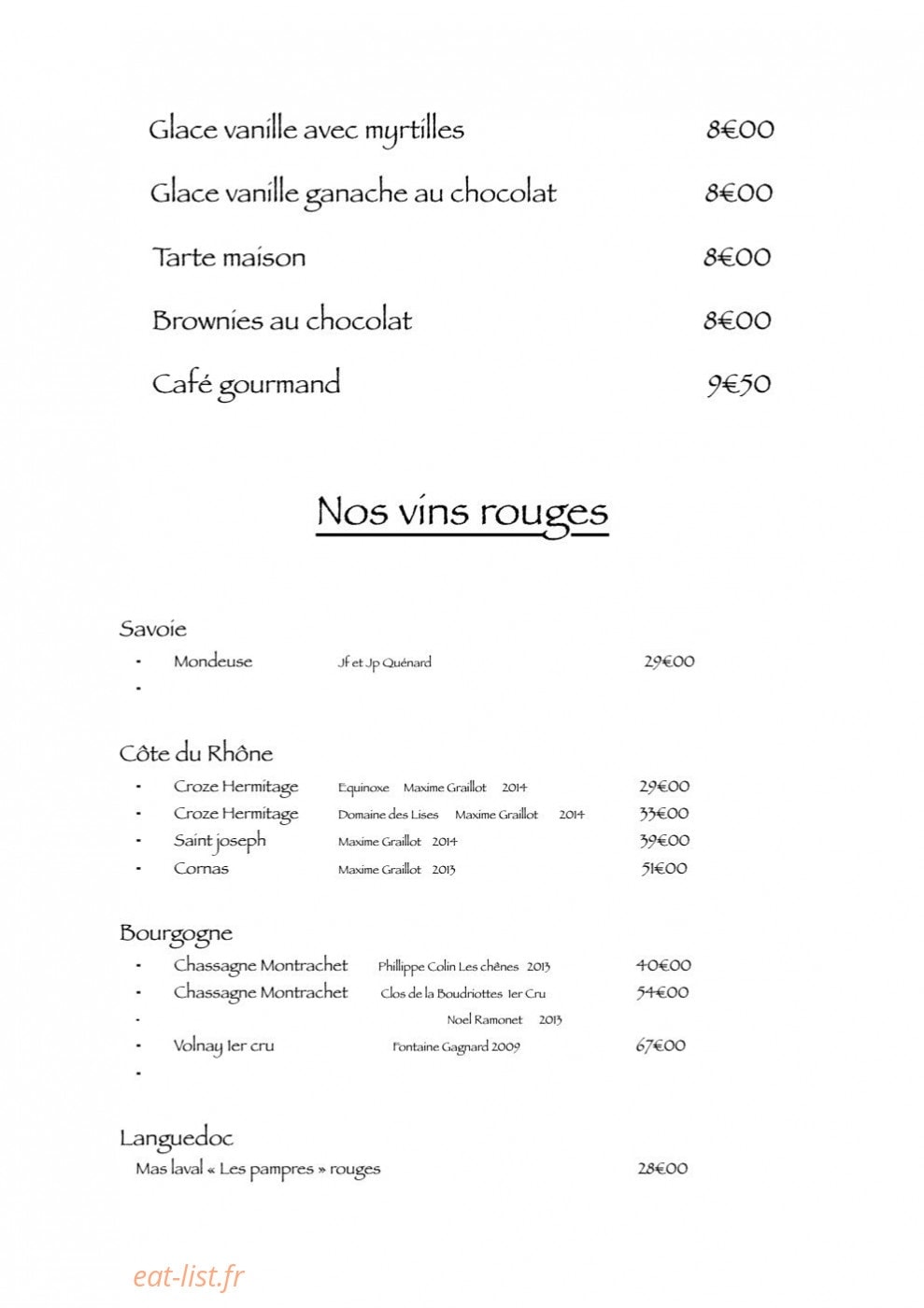 Glace vanille avec myrtilles 8€00

Glace vanille ganache au chocolat 8€00

Tarte maison 8€00

Brownies au chocolat 8€00

Café gourmand 9€50

Nos vins rouges

Savoie
- Mondeuse Jf et Jp Quénard 29€00
-

Côte du Rhône
- Croze Hermitage Equinoxe Maxime Graillot 2014 29€00
- Croze Hermitage Domaine des Lises Maxime Graillot 2014 33€00
- Saint joseph Maxime Graillot 2014 39€00
- Cornas Maxime Graillot 2013 51€00

Bourgogne
- Chassagne Montrachet Phillippe Colin Les chênes 2013 40€00
- Chassagne Montrachet Clos de la Boudriottes 1er Cru 54€00
- Noel Ramonet 2013
- Volnay 1er cru Fontaine Gagnard 2009 67€00
-

Languedoc
Mas laval « Les pampres » rouges 28€00

eat-list.fr